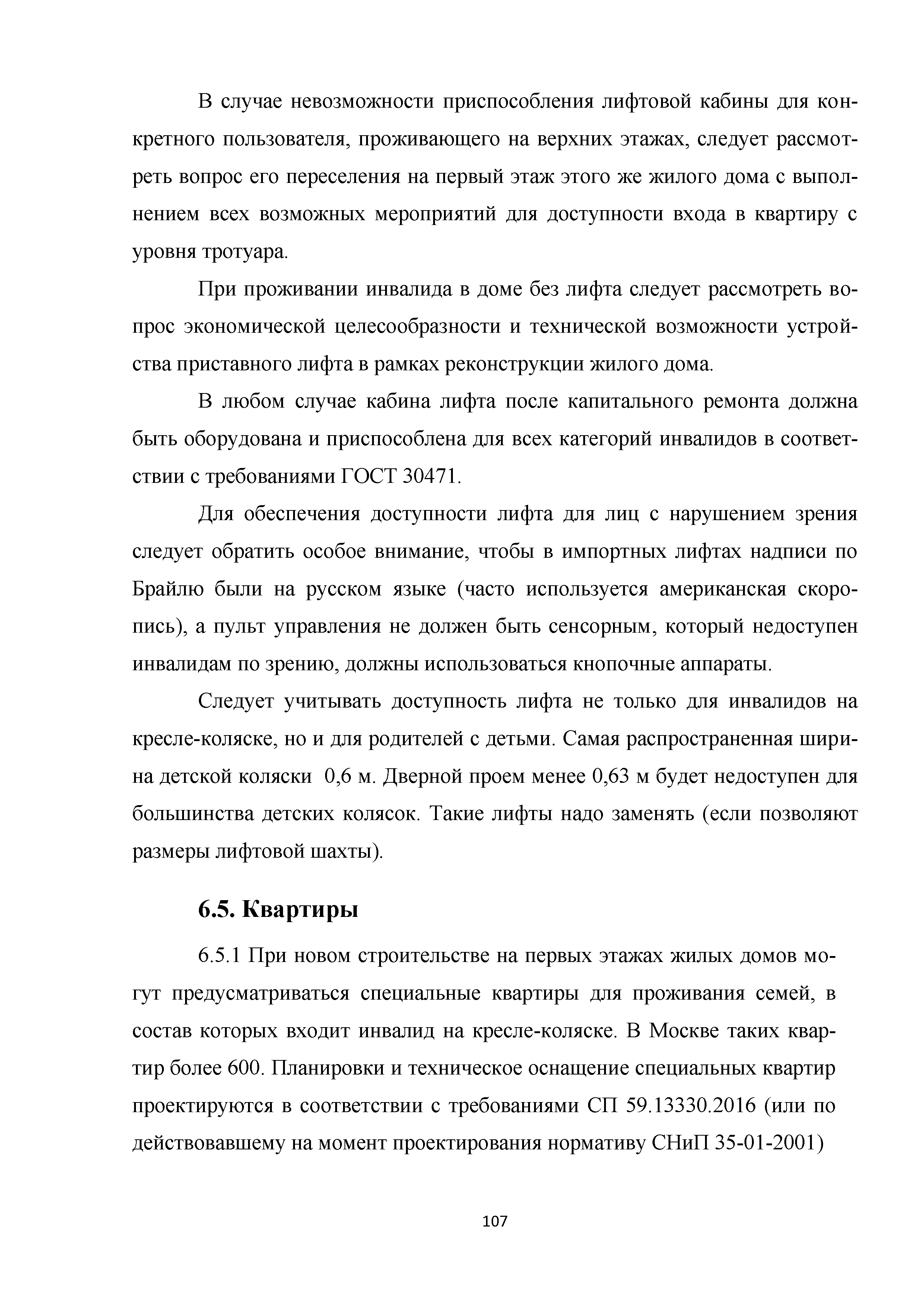 В случае невозможности приспособления лифтовой кабины для конкретного пользователя, проживающего на верхних этажах, следует рассмотреть вопрос его переселения на первый этаж этого же жилого дома с выполнением всех возможных мероприятий для доступности входа в квартиру с уровня тротуара.

При проживании инвалида в доме без лифта следует рассмотреть вопрос экономической целесообразности и технической возможности устройства приставного лифта в рамках реконструкции жилого дома.

В любом случае кабина лифта после капитального ремонта должна быть оборудована и приспособлена для всех категорий инвалидов в соответствии с требованиями ГОСТ 30471.

Для обеспечения доступности лифта для лиц с нарушением зрения следует обратить особое внимание, чтобы в импортных лифтах надписи по Брайлю были на русском языке (часто используется американская скоропись), а пульт управления не должен быть сенсорным, который недоступен инвалидам по зрению, должны использоваться кнопочные аппараты.

Следует учитывать доступность лифта не только для инвалидов на кресле-коляске, но и для родителей с детьми. Самая распространенная ширина детской коляски 0,6 м. Дверной проем менее 0,63 м будет недоступен для большинства детских колясок. Такие лифты надо заменять (если позволяют размеры лифтовой шахты).

6.5. Квартиры

6.5.1 При новом строительстве на первых этажах жилых домов могут предусматриваться специальные квартиры для проживания семей, в состав которых входит инвалид на кресле-коляске. В Москве таких квартир более 600. Планировки и техническое оснащение специальных квартир проектируются в соответствии с требованиями СП 59.13330.2016 (или по действовавшему на момент проектирования нормативу СНиП 35-01-2001)

107